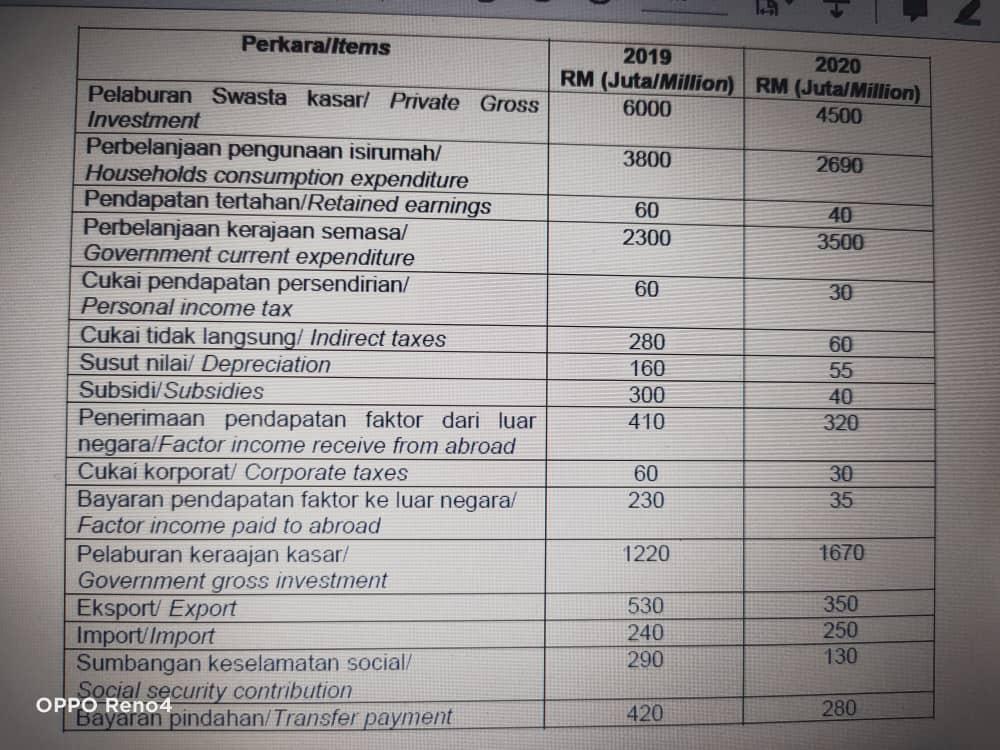 | Perkara/Items | 2019 RM (Juta/Million) | 2020 RM (Juta/Million) |
|---|---|---|
| Pelaburan Swasta kasar/ Private Gross Investment | 6000 | 4500 |
| Perbelanjaan pengunaan isirumah/ Households consumption expenditure | 3800 | 2690 |
| Pendapatan tertahan/Retained earnings | 60 | 40 |
| Perbelanjaan kerajaan semasa/ Government current expenditure | 2300 | 3500 |
| Cukai pendapatan persendirian/ Personal income tax | 60 | 30 |
| Cukai tidak langsung/ Indirect taxes | 280 | 60 |
| Susut nilai/ Depreciation | 160 | 55 |
| Subsidi/Subsidies | 300 | 40 |
| Penerimaan pendapatan faktor dari luar negara/Factor income receive from abroad | 410 | 320 |
| Cukai korporat/ Corporate taxes | 60 | 30 |
| Bayaran pendapatan faktor ke luar negara/ Factor income paid to abroad | 230 | 35 |
| Pelaburan keraajan kasar/ Government gross investment | 1220 | 1670 |
| Eksport/ Export | 530 | 350 |
| Import/Import | 240 | 250 |
| Sumbangan keselamatan social/ Social security contribution | 290 | 130 |
| Bayaran pindahan/Transfer payment | 420 | 280 |

OPPO Reno4